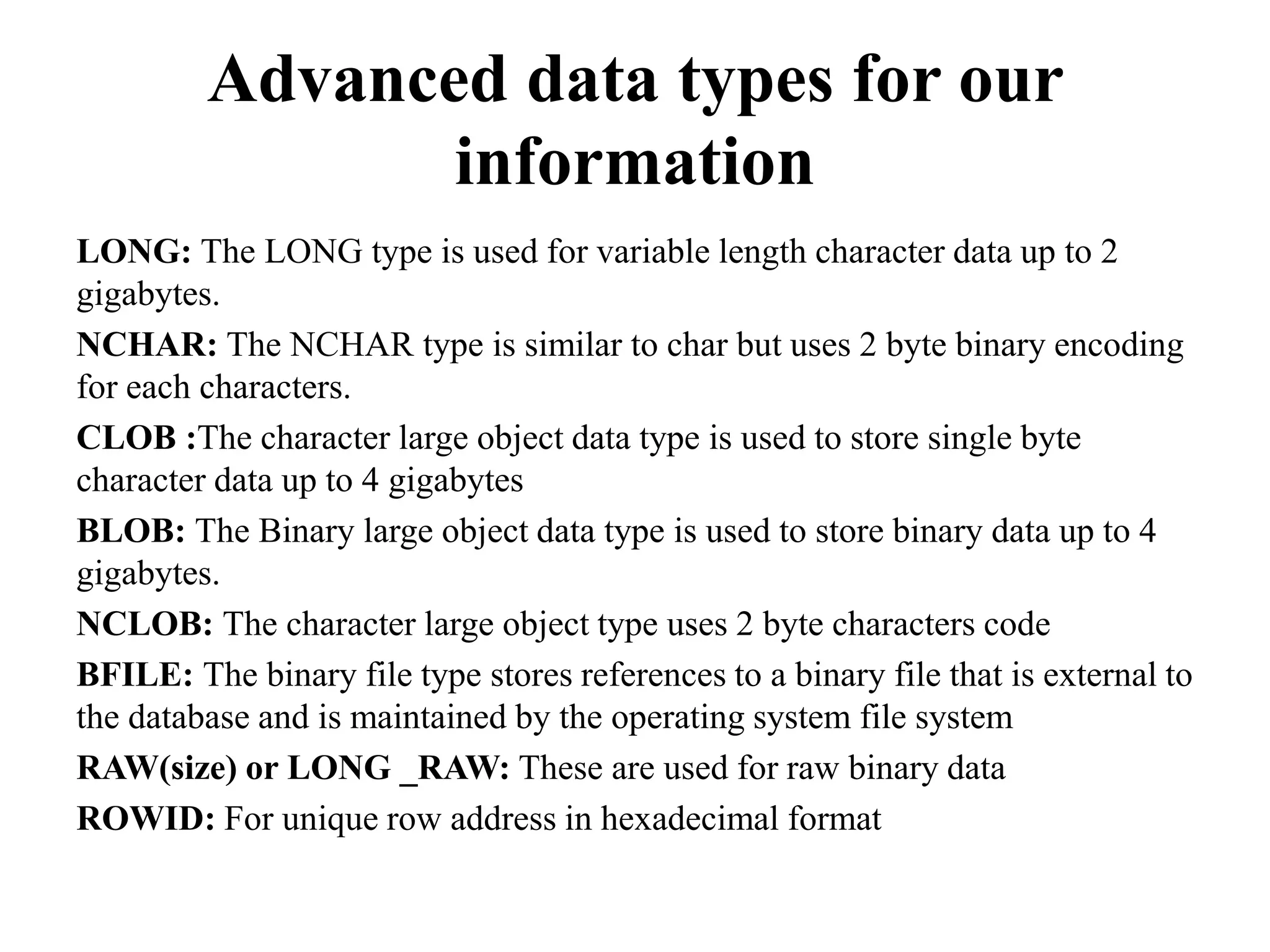 Advanced data types for our information

LONG: The LONG type is used for variable length character data up to 2 gigabytes.

NCHAR: The NCHAR type is similar to char but uses 2 byte binary encoding for each characters.

CLOB :The character large object data type is used to store single byte character data up to 4 gigabytes

BLOB: The Binary large object data type is used to store binary data up to 4 gigabytes.

NCLOB: The character large object type uses 2 byte characters code

BFILE: The binary file type stores references to a binary file that is external to the database and is maintained by the operating system file system

RAW(size) or LONG _RAW: These are used for raw binary data

ROWID: For unique row address in hexadecimal format